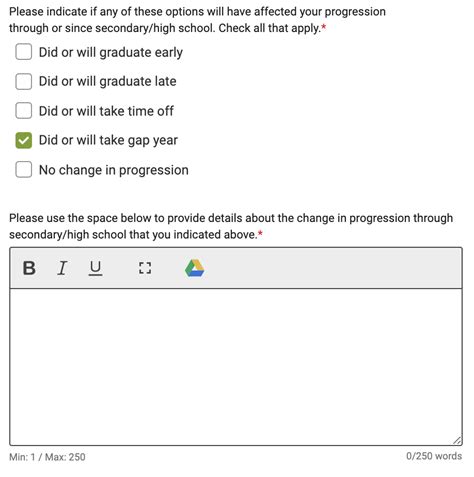 Please indicate if any of these options will have affected your progression through or since secondary/high school. Check all that apply.*

Did or will graduate early

Did or will graduate late

Did or will take time off

Did or will take gap year

No change in progression

Please use the space below to provide details about the change in progression through secondary/high school that you indicated above.*

B I U

Min: 1 / Max: 250

0/250 words